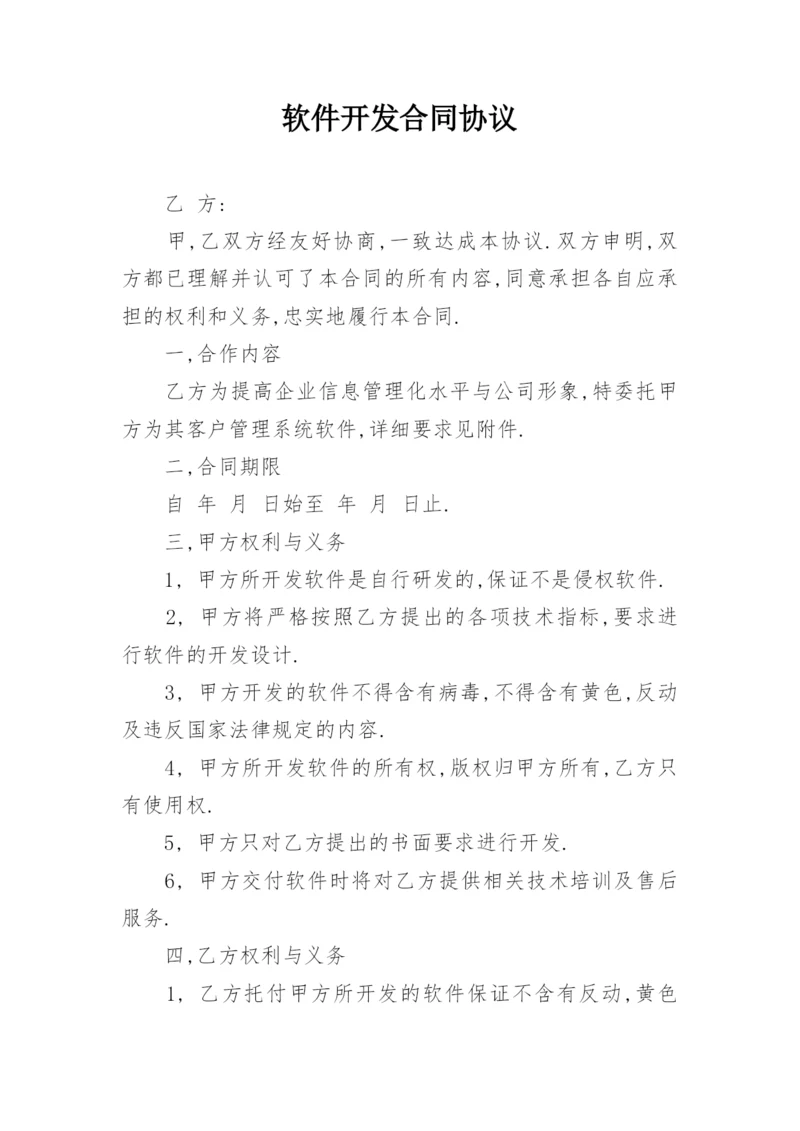 软件开发合同协议

乙 方:

甲,乙双方经友好协商,一致达成本协议.双方申明,双方都已理解并认可了本合同的所有内容,同意承担各自应承担的权利和义务,忠实地履行本合同.

一,合作内容

乙方为提高企业信息管理化水平与公司形象,特委托甲方为其客户管理系统软件,详细要求见附件.

二,合同期限

自 年 月 日始至 年 月 日止.

三,甲方权利与义务

1, 甲方所开发软件是自行研发的,保证不是侵权软件.

2, 甲方将严格按照乙方提出的各项技术指标,要求进行软件的开发设计.

3, 甲方开发的软件不得含有病毒,不得含有黄色,反动及违反国家法律规定的内容.

4, 甲方所开发软件的所有权,版权归甲方所有,乙方只有使用权.

5, 甲方只对乙方提出的书面要求进行开发.

6, 甲方交付软件时将对乙方提供相关技术培训及售后服务.

四,乙方权利与义务

1, 乙方托付甲方所开发的软件保证不含有反动,黄色